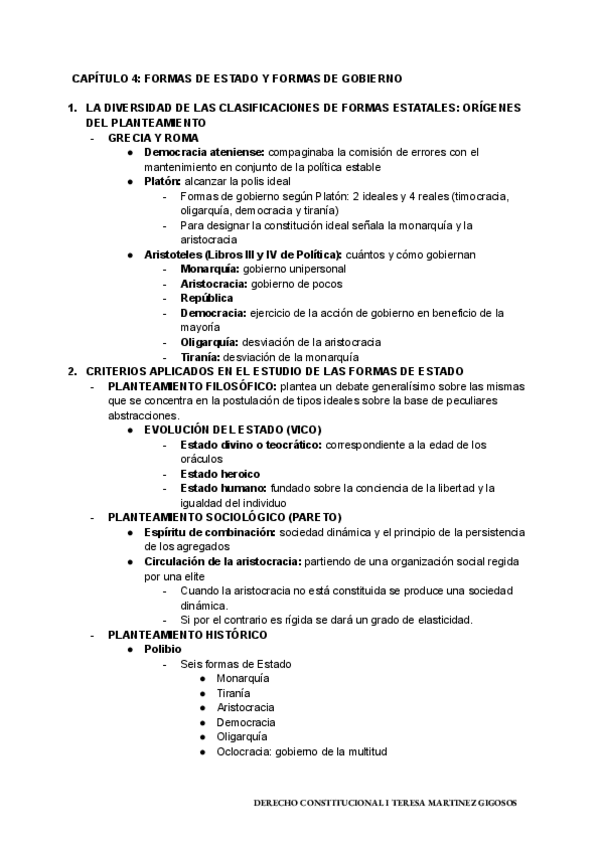 CAPÍTULO 4: FORMAS DE ESTADO Y FORMAS DE GOBIERNO

1. LA DIVERSIDAD DE LAS CLASIFICACIONES DE FORMAS ESTATALES: ORÍGENES DEL PLANTEAMIENTO
- GRECIA Y ROMA
● Democracia ateniense: compaginaba la comisión de errores con el mantenimiento en conjunto de la política estable
● Platón: alcanzar la polis ideal
- Formas de gobierno según Platón: 2 ideales y 4 reales (timocracia, oligarquía, democracia y tiranía)
- Para designar la constitución ideal señala la monarquía y la aristocracia
● Aristoteles (Libros III y IV de Política): cuántos y cómo gobiernan
- Monarquía: gobierno unipersonal
- Aristocracia: gobierno de pocos
- República
- Democracia: ejercicio de la acción de gobierno en beneficio de la mayoría
- Oligarquía: desviación de la aristocracia
- Tiranía: desviación de la monarquía
2. CRITERIOS APLICADOS EN EL ESTUDIO DE LAS FORMAS DE ESTADO
- PLANTEAMIENTO FILOSÓFICO: plantea un debate generalísimo sobre las mismas que se concentra en la postulación de tipos ideales sobre la base de peculiares abstracciones.
● EVOLUCIÓN DEL ESTADO (VICO)
- Estado divino o teocrático: correspondiente a la edad de los oráculos
- Estado heroico
- Estado humano: fundado sobre la conciencia de la libertad y la igualdad del individuo
- PLANTEAMIENTO SOCIOLÓGICO (PARETO)
● Espíritu de combinación: sociedad dinámica y el principio de la persistencia de los agregados
● Circulación de la aristocracia: partiendo de una organización social regida por una elite
- Cuando la aristocracia no está constituida se produce una sociedad dinámica.
- Si por el contrario es rígida se dará un grado de elasticidad.
- PLANTEAMIENTO HISTÓRICO
● Polibio
- Seis formas de Estado
● Monarquía
● Tiranía
● Aristocracia
● Democracia
● Oligarquía
● Oclocracia: gobierno de la multitud

DERECHO CONSTITUCIONAL I TERESA MARTINEZ GIGOSOS